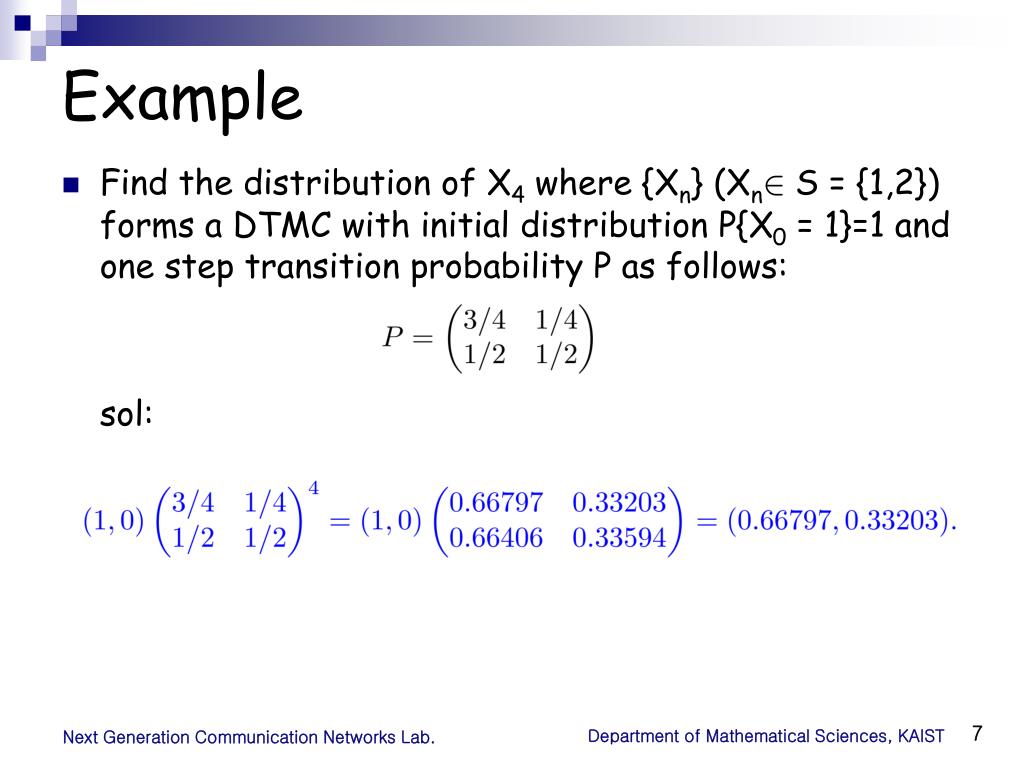 Example

Find the distribution of $X_4$ where $\{X_n\}$ ($X_n \in S = \{1,2\}$) forms a DTMC with initial distribution $P\{X_0 = 1\}=1$ and one step transition probability P as follows:

$P = \begin{pmatrix} 3/4 & 1/4 \\ 1/2 & 1/2 \end{pmatrix}$

sol:

$(1,0)\begin{pmatrix} 3/4 & 1/4 \\ 1/2 & 1/2 \end{pmatrix}^4 = (1,0)\begin{pmatrix} 0.66797 & 0.33203 \\ 0.66406 & 0.33594 \end{pmatrix} = (0.66797, 0.33203).$

Next Generation Communication Networks Lab.

Department of Mathematical Sciences, KAIST

7